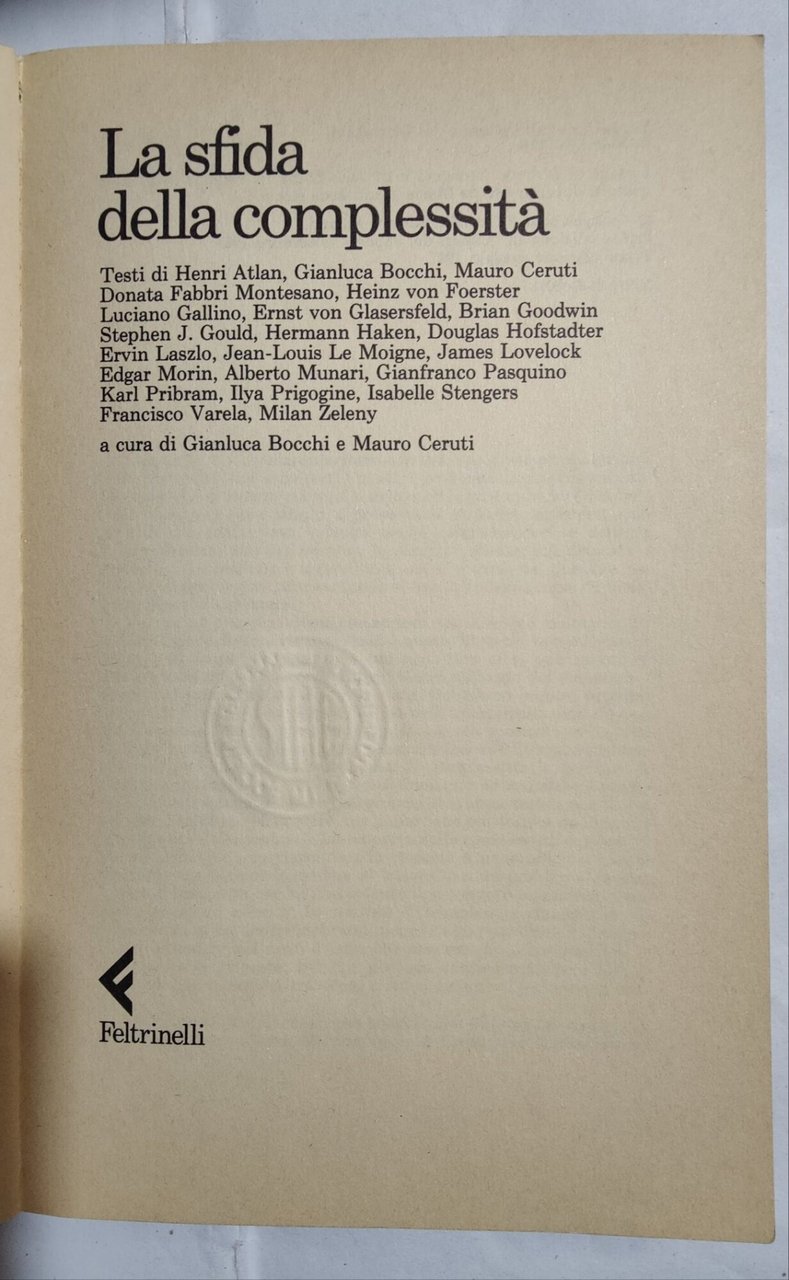 La sfida
della complessità

Testi di Henri Atlan, Gianluca Bocchi, Mauro Ceruti
Donata Fabbri Montesano, Heinz von Foerster
Luciano Gallino, Ernst von Glasersfeld, Brian Goodwin
Stephen J. Gould, Hermann Haken, Douglas Hofstadter
Ervin Laszlo, Jean-Louis Le Moigne, James Lovelock
Edgar Morin, Alberto Munari, Gianfranco Pasquino
Karl Pribram, Ilya Prigogine, Isabelle Stengers
Francisco Varela, Milan Zeleny

a cura di Gianluca Bocchi e Mauro Ceruti

Feltrinelli